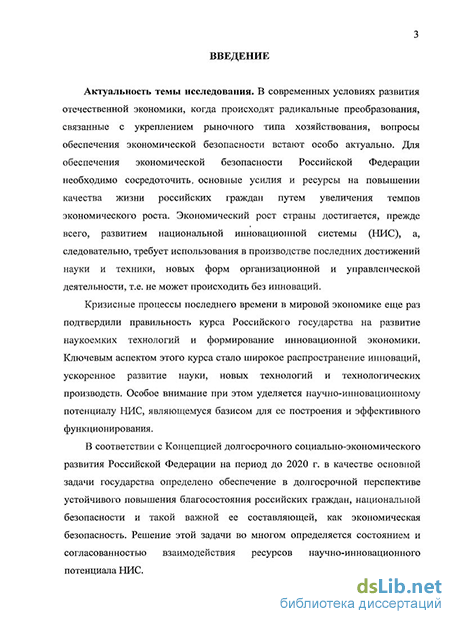 3

ВВЕДЕНИЕ

Актуальность темы исследования. В современных условиях развития отечественной экономики, когда происходят радикальные преобразования, связанные с укреплением рыночного типа хозяйствования, вопросы обеспечения экономической безопасности встают особо актуально. Для обеспечения экономической безопасности Российской Федерации необходимо сосредоточить, основные усилия и ресурсы на повышении качества жизни российских граждан путем увеличения темпов экономического роста. Экономический рост страны достигается, прежде всего, развитием национальной инновационной системы (НИС), а, следовательно, требует использования в производстве последних достижений науки и техники, новых форм организационной и управленческой деятельности, т.е. не может происходить без инноваций.

Кризисные процессы последнего времени в мировой экономике еще раз подтвердили правильность курса Российского государства на развитие наукоемких технологий и формирование инновационной экономики. Ключевым аспектом этого курса стало широкое распространение инноваций, ускоренное развитие науки, новых технологий и технологических производств. Особое внимание при этом уделяется научно-инновационному потенциалу НИС, являющемуся базисом для ее построения и эффективного функционирования.

В соответствии с Концепцией долгосрочного социально-экономического развития Российской Федерации на период до 2020 г. в качестве основной задачи государства определено обеспечение в долгосрочной перспективе устойчивого повышения благосостояния российских граждан, национальной безопасности и такой важной ее составляющей, как экономическая безопасность. Решение этой задачи во многом определяется состоянием и согласованностью взаимодействия ресурсов научно-инновационного потенциала НИС.

dsLib.net
библиотека диссертаций